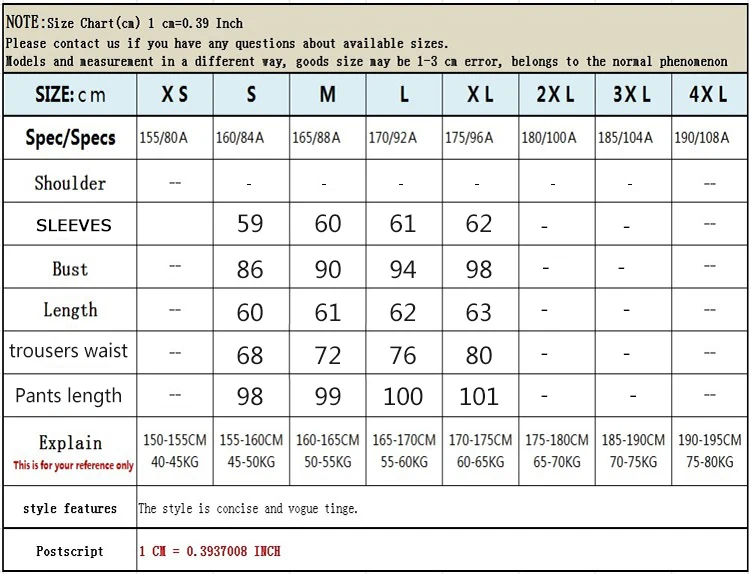 NOTE:Size Chart(cm) 1 cm=0.39 Inch
Please contact us if you have any questions about available sizes.
Models and measurement in a different way, goods size may be 1-3 cm error, belongs to the normal phenomenon

| SIZE: cm | XS | S | M | L | XL | 2XL | 3XL | 4XL |
|---|---|---|---|---|---|---|---|---|
| Spec/Specs | 155/80A | 160/84A | 165/88A | 170/92A | 175/96A | 180/100A | 185/104A | 190/108A |
| Shoulder | -- | - | - | - | - | - | - | -- |
| SLEEVES | | 59 | 60 | 61 | 62 | - | - | -- |
| Bust | -- | 86 | 90 | 94 | 98 | - | - | -- |
| Length | -- | 60 | 61 | 62 | 63 | - | - | -- |
| trousers waist | -- | 68 | 72 | 76 | 80 | - | - | -- |
| Pants length | -- | 98 | 99 | 100 | 101 | - | - | -- |
| Explain This is for your reference only | 150-155CM 40-45KG | 155-160CM 45-50KG | 160-165CM 50-55KG | 165-170CM 55-60KG | 170-175CM 60-65KG | 175-180CM 65-70KG | 185-190CM 70-75KG | 190-195CM 75-80KG |
| style features | The style is concise and vogue tinge. | | | | | | | |
| Postscript | 1 CM = 0.3937008 INCH | | | | | | | |